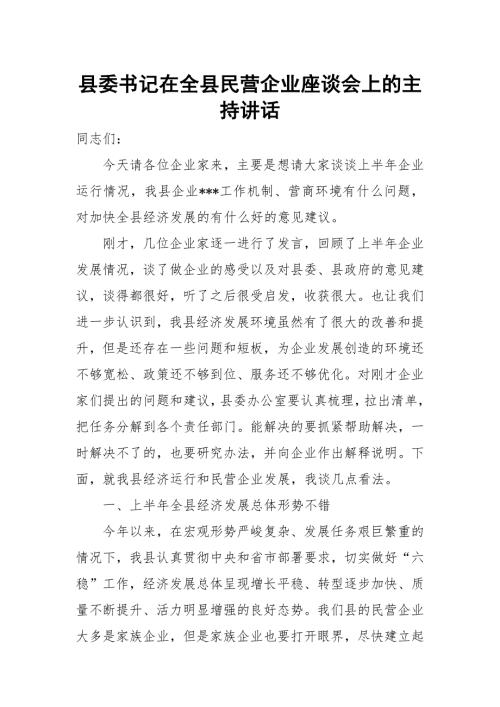 县委书记在全县民营企业座谈会上的主持讲话

同志们：

今天请各位企业家来，主要是想请大家谈谈上半年企业运行情况，我县企业***工作机制、营商环境有什么问题，对加快全县经济发展的有什么好的意见建议。

刚才，几位企业家逐一进行了发言，回顾了上半年企业发展情况，谈了做企业的感受以及对县委、县政府的意见建议，谈得都很好，听了之后很受启发，收获很大。也让我们进一步认识到，我县经济发展环境虽然有了很大的改善和提升，但是还存在一些问题和短板，为企业发展创造的环境还不够宽松、政策还不够到位、服务还不够优化。对刚才企业家们提出的问题和建议，县委办公室要认真梳理，拉出清单，把任务分解到各个责任部门。能解决的要抓紧帮助解决，一时解决不了的，也要研究办法，并向企业作出解释说明。下面，就我县经济运行和民营企业发展，我谈几点看法。

一、上半年全县经济发展总体形势不错

今年以来，在宏观形势严峻复杂、发展任务艰巨繁重的情况下，我县认真贯彻中央和省市部署要求，切实做好“六稳”工作，经济发展总体呈现增长平稳、转型逐步加快、质量不断提升、活力明显增强的良好态势。我们县的民营企业大多是家族企业，但是家族企业也要打开眼界，尽快建立起